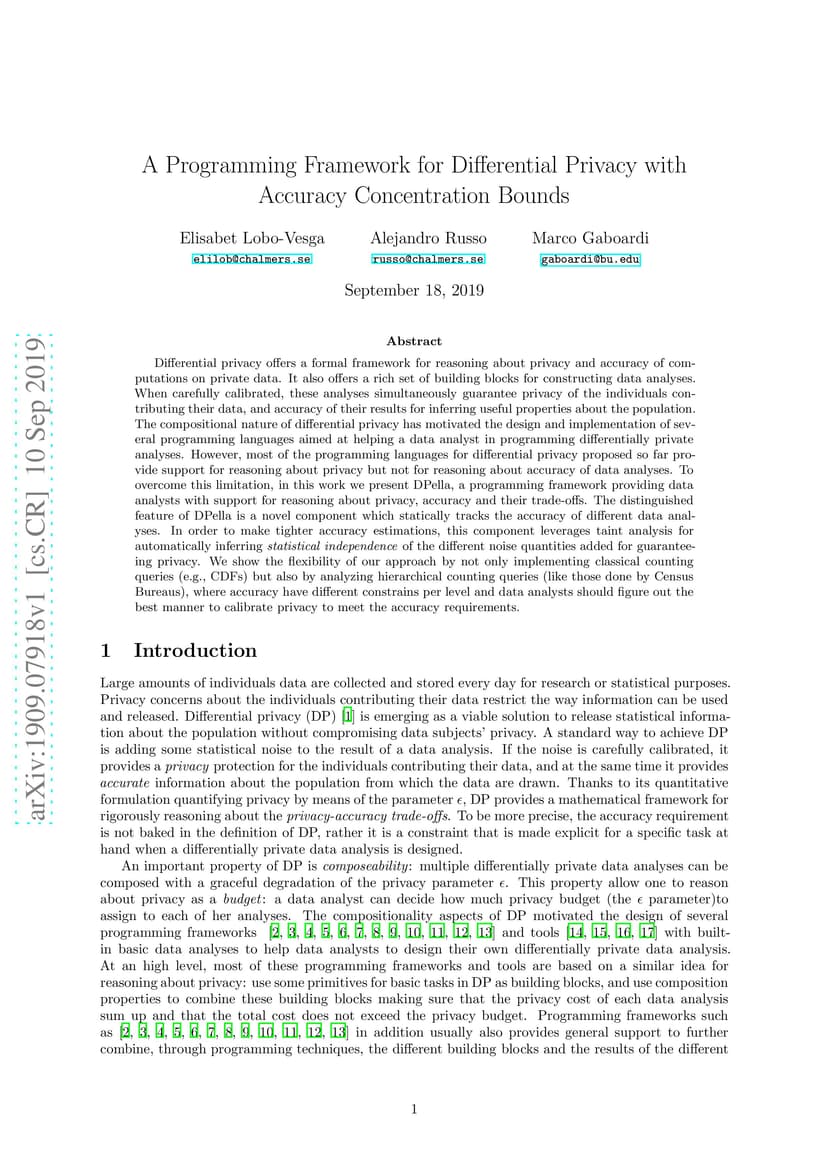 arXiv:1909.07918v1 [cs.CR] 10 Sep 2019

A Programming Framework for Differential Privacy with Accuracy Concentration Bounds

Elisabet Lobo-Vesga
elilob@chalmers.se

Alejandro Russo
russo@chalmers.se

Marco Gaboardi
gaboardi@bu.edu

September 18, 2019

Abstract

Differential privacy offers a formal framework for reasoning about privacy and accuracy of computations on private data. It also offers a rich set of building blocks for constructing data analyses. When carefully calibrated, these analyses simultaneously guarantee privacy of the individuals contributing their data, and accuracy of their results for inferring useful properties about the population. The compositional nature of differential privacy has motivated the design and implementation of several programming languages aimed at helping a data analyst in programming differentially private analyses. However, most of the programming languages for differential privacy proposed so far provide support for reasoning about privacy but not for reasoning about accuracy of data analyses. To overcome this limitation, in this work we present DPella, a programming framework providing data analysts with support for reasoning about privacy, accuracy and their trade-offs. The distinguished feature of DPella is a novel component which statically tracks the accuracy of different data analyses. In order to make tighter accuracy estimations, this component leverages taint analysis for automatically inferring statistical independence of the different noise quantities added for guaranteeing privacy. We show the flexibility of our approach by not only implementing classical counting queries (e.g., CDFs) but also by analyzing hierarchical counting queries (like those done by Census Bureaus), where accuracy have different constrains per level and data analysts should figure out the best manner to calibrate privacy to meet the accuracy requirements.

1 Introduction

Large amounts of individuals data are collected and stored every day for research or statistical purposes. Privacy concerns about the individuals contributing their data restrict the way information can be used and released. Differential privacy (DP) [1] is emerging as a viable solution to release statistical information about the population without compromising data subjects' privacy. A standard way to achieve DP is adding some statistical noise to the result of a data analysis. If the noise is carefully calibrated, it provides a privacy protection for the individuals contributing their data, and at the same time it provides accurate information about the population from which the data are drawn. Thanks to its quantitative formulation quantifying privacy by means of the parameter $\epsilon$, DP provides a mathematical framework for rigorously reasoning about the privacy-accuracy trade-offs. To be more precise, the accuracy requirement is not baked in the definition of DP, rather it is a constraint that is made explicit for a specific task at hand when a differentially private data analysis is designed.

An important property of DP is composeability: multiple differentially private data analyses can be composed with a graceful degradation of the privacy parameter $\epsilon$. This property allow one to reason about privacy as a budget: a data analyst can decide how much privacy budget (the $\epsilon$ parameter)to assign to each of her analyses. The compositionality aspects of DP motivated the design of several programming frameworks [2, 3, 4, 5, 6, 7, 8, 9, 10, 11, 12, 13] and tools [14, 15, 16, 17] with built-in basic data analyses to help data analysts to design their own differentially private data analysis. At an high level, most of these programming frameworks and tools are based on a similar idea for reasoning about privacy: use some primitives for basic tasks in DP as building blocks, and use composition properties to combine these building blocks making sure that the privacy cost of each data analysis sum up and that the total cost does not exceed the privacy budget. Programming frameworks such as [2, 3, 4, 5, 6, 7, 8, 9, 10, 11, 12, 13] in addition usually also provides general support to further combine, through programming techniques, the different building blocks and the results of the different

1